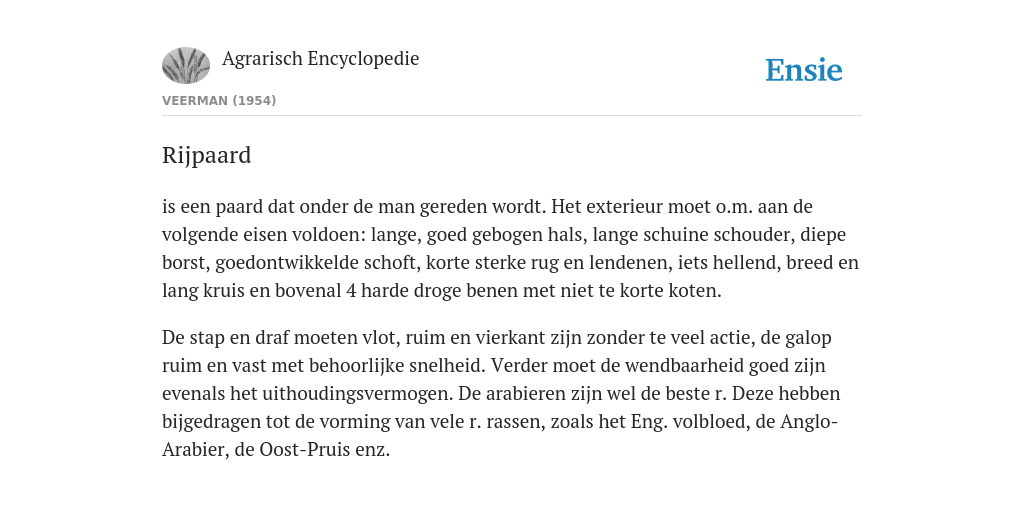 Agrarisch Encyclopedie

Ensie

VEERMAN (1954)

Rijpaard

is een paard dat onder de man gereden wordt. Het exterieur moet o.m. aan de volgende eisen voldoen: lange, goed gebogen hals, lange schuine schouder, diepe borst, goedontwikkelde schoft, korte sterke rug en lendenen, iets hellend, breed en lang kruis en bovenal 4 harde droge benen met niet te korte koten.

De stap en draf moeten vlot, ruim en vierkant zijn zonder te veel actie, de galop ruim en vast met behoorlijke snelheid. Verder moet de wendbaarheid goed zijn evenals het uithoudingsvermogen. De arabieren zijn wel de beste r. Deze hebben bijgedragen tot de vorming van vele r. rassen, zoals het Eng. volbloed, de Anglo-Arabier, de Oost-Pruis enz.